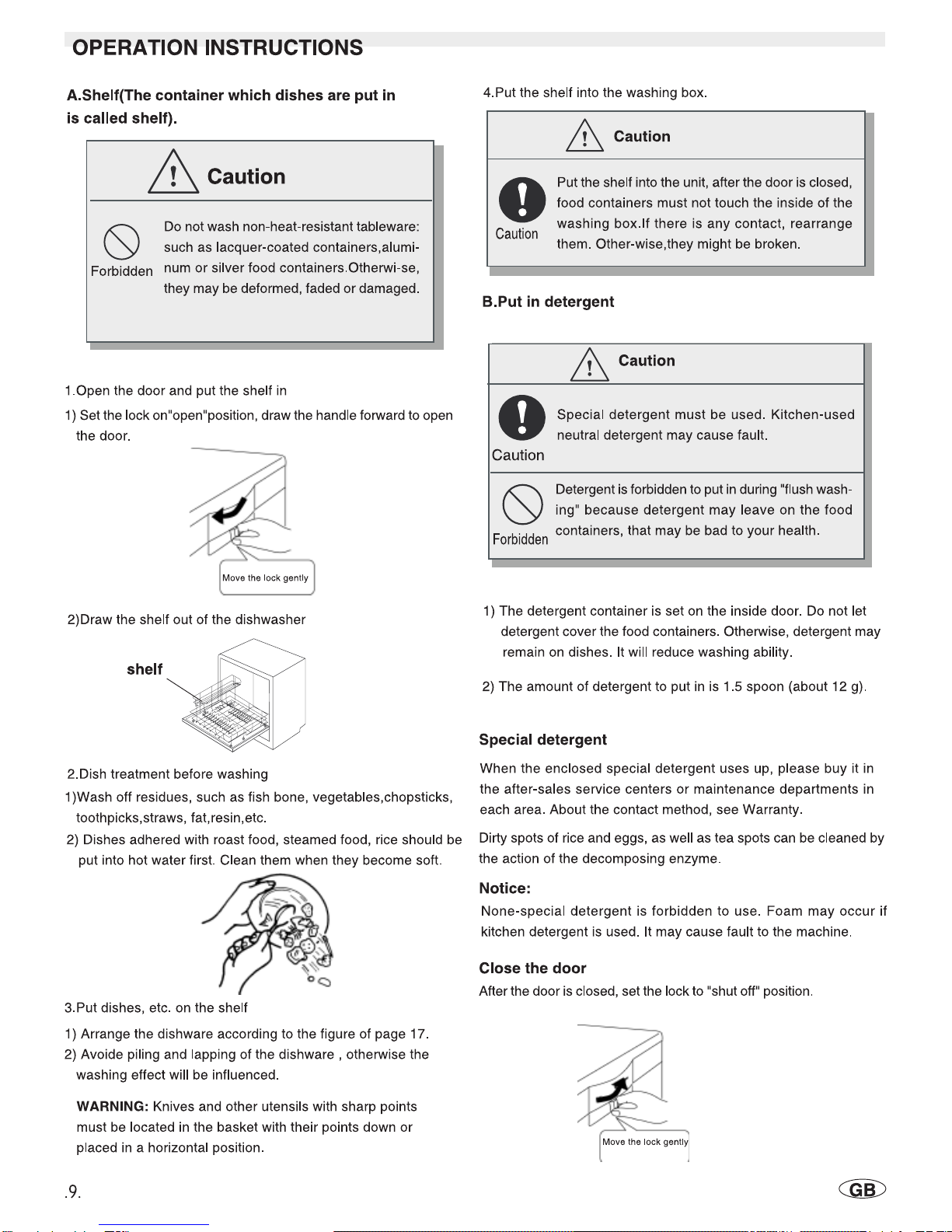 OPERATION INSTRUCTIONS

A.Shelf(The container which dishes are put in is called shelf).

Caution

Forbidden

Do not wash non-heat-resistant tableware: such as lacquer-coated containers,aluminum or silver food containers.Otherwi-se, they may be deformed, faded or damaged.

1.Open the door and put the shelf in

1) Set the lock on"open"position, draw the handle forward to open the door.

Move the lock gently

2)Draw the shelf out of the dishwasher

shelf

2.Dish treatment before washing

1)Wash off residues, such as fish bone, vegetables,chopsticks, toothpicks,straws, fat,resin,etc.

2) Dishes adhered with roast food, steamed food, rice should be put into hot water first. Clean them when they become soft.

3.Put dishes, etc. on the shelf

1) Arrange the dishware according to the figure of page 17.

2) Avoide piling and lapping of the dishware , otherwise the washing effect will be influenced.

WARNING: Knives and other utensils with sharp points must be located in the basket with their points down or placed in a horizontal position.

4.Put the shelf into the washing box.

Caution

Caution

Put the shelf into the unit, after the door is closed, food containers must not touch the inside of the washing box.If there is any contact, rearrange them. Other-wise,they might be broken.

B.Put in detergent

Caution

Caution

Special detergent must be used. Kitchen-used neutral detergent may cause fault.

Forbidden

Detergent is forbidden to put in during "flush washing" because detergent may leave on the food containers, that may be bad to your health.

1) The detergent container is set on the inside door. Do not let detergent cover the food containers. Otherwise, detergent may remain on dishes. It will reduce washing ability.

2) The amount of detergent to put in is 1.5 spoon (about 12 g).

Special detergent

When the enclosed special detergent uses up, please buy it in the after-sales service centers or maintenance departments in each area. About the contact method, see Warranty.

Dirty spots of rice and eggs, as well as tea spots can be cleaned by the action of the decomposing enzyme.

Notice:

None-special detergent is forbidden to use. Foam may occur if kitchen detergent is used. It may cause fault to the machine.

Close the door

After the door is closed, set the lock to "shut off" position.

Move the lock gently

.9.

GB